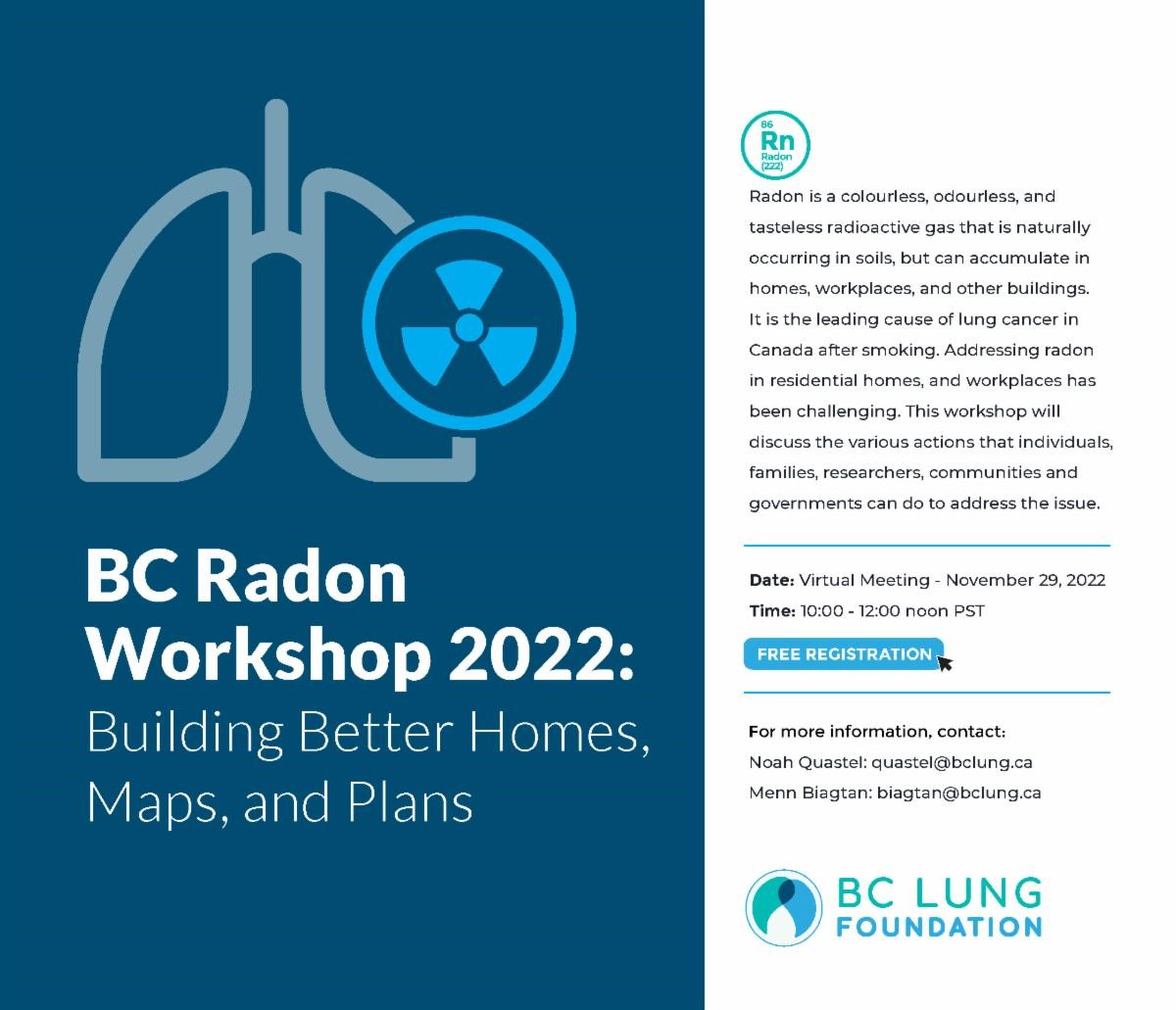 BC Radon Workshop 2022:
Building Better Homes, Maps, and Plans

86
Rn
Radon
(222)

Radon is a colourless, odourless, and tasteless radioactive gas that is naturally occurring in soils, but can accumulate in homes, workplaces, and other buildings. It is the leading cause of lung cancer in Canada after smoking. Addressing radon in residential homes, and workplaces has been challenging. This workshop will discuss the various actions that individuals, families, researchers, communities and governments can do to address the issue.

Date: Virtual Meeting - November 29, 2022
Time: 10:00 - 12:00 noon PST

FREE REGISTRATION

For more information, contact:
Noah Quastel: quastel@bclung.ca
Menn Biagtan: biagtan@bclung.ca

BC LUNG FOUNDATION